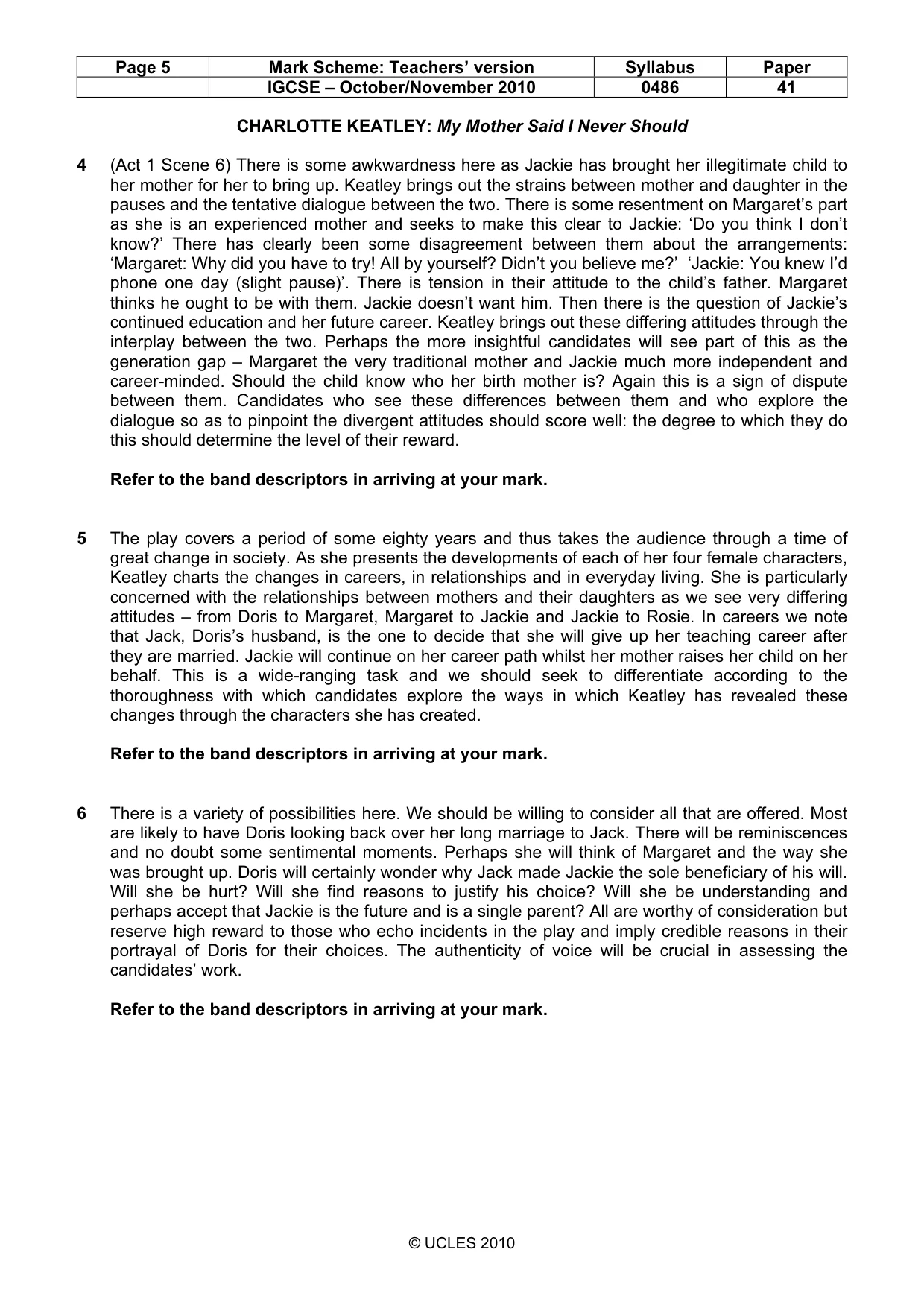 | Page 5 | Mark Scheme: Teachers' version | Syllabus | Paper |
|---|---|---|---|
| | IGCSE – October/November 2010 | 0486 | 41 |

CHARLOTTE KEATLEY: My Mother Said I Never Should

4 (Act 1 Scene 6) There is some awkwardness here as Jackie has brought her illegitimate child to her mother for her to bring up. Keatley brings out the strains between mother and daughter in the pauses and the tentative dialogue between the two. There is some resentment on Margaret's part as she is an experienced mother and seeks to make this clear to Jackie: 'Do you think I don't know?' There has clearly been some disagreement between them about the arrangements: 'Margaret: Why did you have to try! All by yourself? Didn't you believe me?' 'Jackie: You knew I'd phone one day (slight pause)'. There is tension in their attitude to the child's father. Margaret thinks he ought to be with them. Jackie doesn't want him. Then there is the question of Jackie's continued education and her future career. Keatley brings out these differing attitudes through the interplay between the two. Perhaps the more insightful candidates will see part of this as the generation gap – Margaret the very traditional mother and Jackie much more independent and career-minded. Should the child know who her birth mother is? Again this is a sign of dispute between them. Candidates who see these differences between them and who explore the dialogue so as to pinpoint the divergent attitudes should score well: the degree to which they do this should determine the level of their reward.

Refer to the band descriptors in arriving at your mark.

5 The play covers a period of some eighty years and thus takes the audience through a time of great change in society. As she presents the developments of each of her four female characters, Keatley charts the changes in careers, in relationships and in everyday living. She is particularly concerned with the relationships between mothers and their daughters as we see very differing attitudes – from Doris to Margaret, Margaret to Jackie and Jackie to Rosie. In careers we note that Jack, Doris's husband, is the one to decide that she will give up her teaching career after they are married. Jackie will continue on her career path whilst her mother raises her child on her behalf. This is a wide-ranging task and we should seek to differentiate according to the thoroughness with which candidates explore the ways in which Keatley has revealed these changes through the characters she has created.

Refer to the band descriptors in arriving at your mark.

6 There is a variety of possibilities here. We should be willing to consider all that are offered. Most are likely to have Doris looking back over her long marriage to Jack. There will be reminiscences and no doubt some sentimental moments. Perhaps she will think of Margaret and the way she was brought up. Doris will certainly wonder why Jack made Jackie the sole beneficiary of his will. Will she be hurt? Will she find reasons to justify his choice? Will she be understanding and perhaps accept that Jackie is the future and is a single parent? All are worthy of consideration but reserve high reward to those who echo incidents in the play and imply credible reasons in their portrayal of Doris for their choices. The authenticity of voice will be crucial in assessing the candidates' work.

Refer to the band descriptors in arriving at your mark.

© UCLES 2010